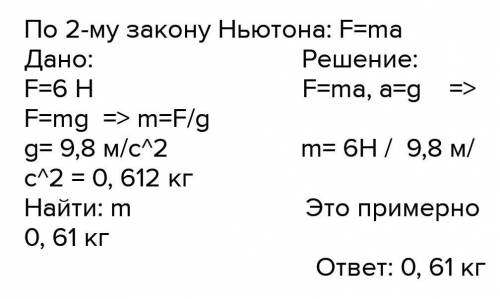 По 2-му закону Ньютона: F=ma
Дано: Решение:
F=6 Н F=ma, a=g =>
F=mg => m=F/g
g= 9,8 м/с^2 m= 6Н / 9,8 м/с^2 = 0, 612 кг
Найти: m Это примерно 0, 61 кг
Ответ: 0, 61 кг